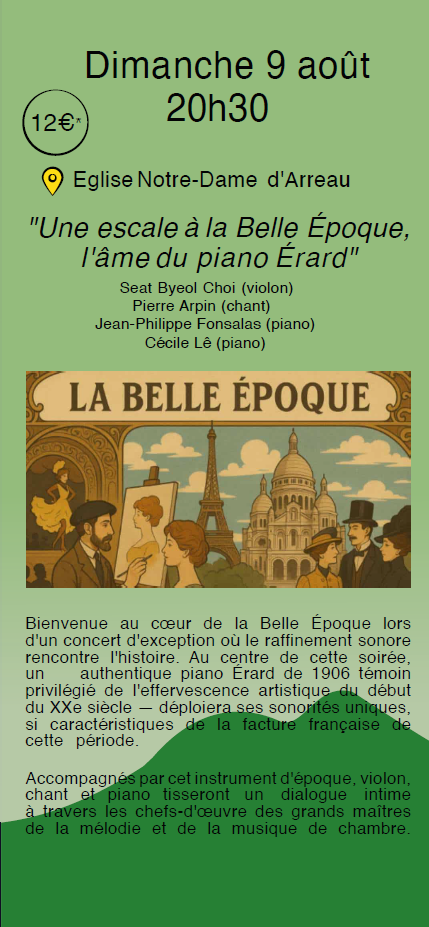 Dimanche 9 août
20h30

12€*

Eglise Notre-Dame d'Arreau

"Une escale à la Belle Époque, l'âme du piano Érard"

Seat Byeol Choi (violon)
Pierre Arpin (chant)
Jean-Philippe Fonsalas (piano)
Cécile Lê (piano)

LA BELLE ÉPOQUE

Bienvenue au cœur de la Belle Époque lors d'un concert d'exception où le raffinement sonore rencontre l'histoire. Au centre de cette soirée, un authentique piano Érard de 1906 témoin privilégié de l'effervescence artistique du début du XXe siècle — déploiera ses sonorités uniques, si caractéristiques de la facture française de cette période.

Accompagnés par cet instrument d'époque, violon, chant et piano tisseront un dialogue intime à travers les chefs-d'œuvre des grands maîtres de la mélodie et de la musique de chambre.